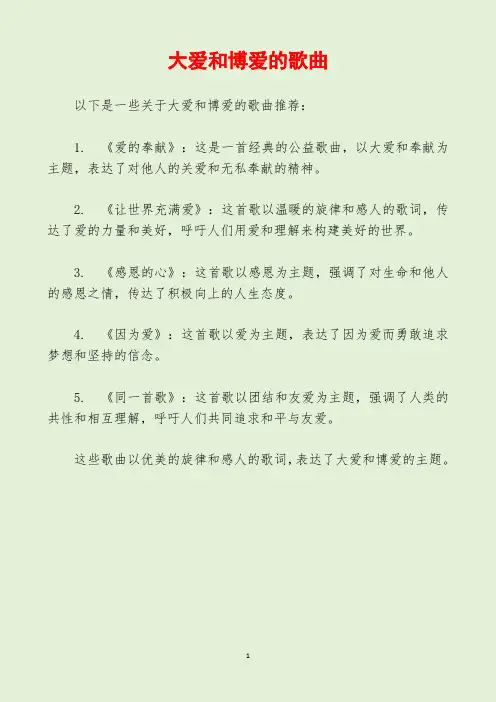 大爱和博爱的歌曲

以下是一些关于大爱和博爱的歌曲推荐：

1. 《爱的奉献》：这是一首经典的公益歌曲，以大爱和奉献为主题，表达了对他人的关爱和无私奉献的精神。

2. 《让世界充满爱》：这首歌以温暖的旋律和感人的歌词，传达了爱的力量和美好，呼吁人们用爱和理解来构建美好的世界。

3. 《感恩的心》：这首歌以感恩为主题，强调了对生命和他人的感恩之情，传达了积极向上的人生态度。

4. 《因为爱》：这首歌以爱为主题，表达了因为爱而勇敢追求梦想和坚持的信念。

5. 《同一首歌》：这首歌以团结和友爱为主题，强调了人类的共性和相互理解，呼吁人们共同追求和平与友爱。

这些歌曲以优美的旋律和感人的歌词，表达了大爱和博爱的主题。

1